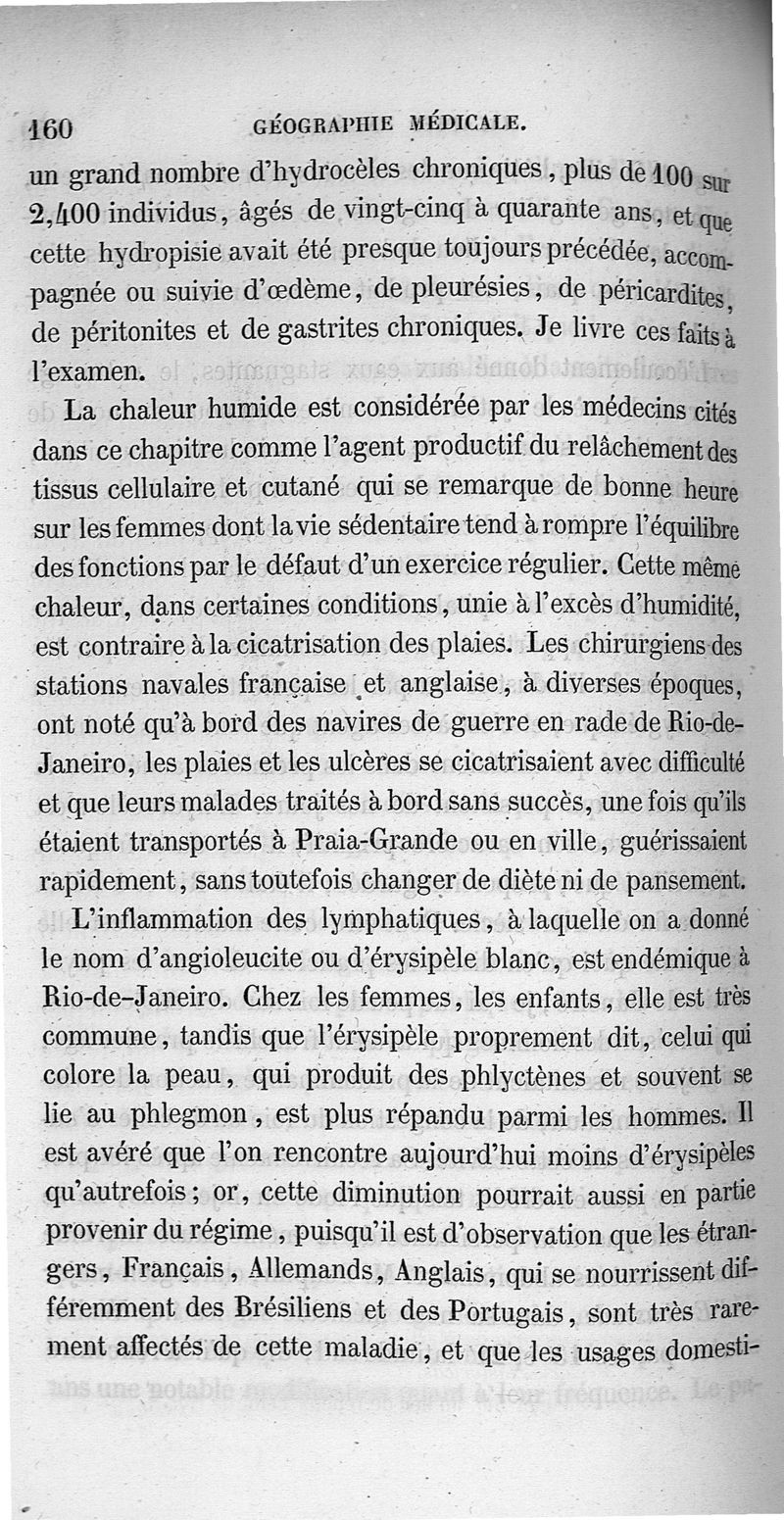 160 GÉOGRAPHIE MÉDICALE.

un grand nombre d'hydrocèles chroniques, plus de 100 sur 2,400 individus, âgés de vingt-cinq à quarante ans, et que cette hydropisie avait été presque toujours précédée, accompagnée ou suivie d'œdème, de pleurésies, de péricardites, de péritonites et de gastrites chroniques. Je livre ces faits à l'examen.

La chaleur humide est considérée par les médecins cités dans ce chapitre comme l'agent productif du relâchement des tissus cellulaire et cutané qui se remarque de bonne heure sur les femmes dont la vie sédentaire tend à rompre l'équilibre des fonctions par le défaut d'un exercice régulier. Cette même chaleur, dans certaines conditions, unie à l'excès d'humidité, est contraire à la cicatrisation des plaies. Les chirurgiens des stations navales française et anglaise, à diverses époques, ont noté qu'à bord des navires de guerre en rade de Rio-de-Janeiro, les plaies et les ulcères se cicatrisaient avec difficulté et que leurs malades traités à bord sans succès, une fois qu'ils étaient transportés à Praia-Grande ou en ville, guérissaient rapidement, sans toutefois changer de diète ni de pansement.

L'inflammation des lymphatiques, à laquelle on a donné le nom d'angioleucite ou d'érysipèle blanc, est endémique à Rio-de-Janeiro. Chez les femmes, les enfants, elle est très commune, tandis que l'érysipèle proprement dit, celui qui colore la peau, qui produit des phlyctènes et souvent se lie au phlegmon, est plus répandu parmi les hommes. Il est avéré que l'on rencontre aujourd'hui moins d'érysipèles qu'autrefois; or, cette diminution pourrait aussi en partie provenir du régime, puisqu'il est d'observation que les étrangers, Français, Allemands, Anglais, qui se nourrissent différemment des Brésiliens et des Portugais, sont très rarement affectés de cette maladie, et que les usages domesti-